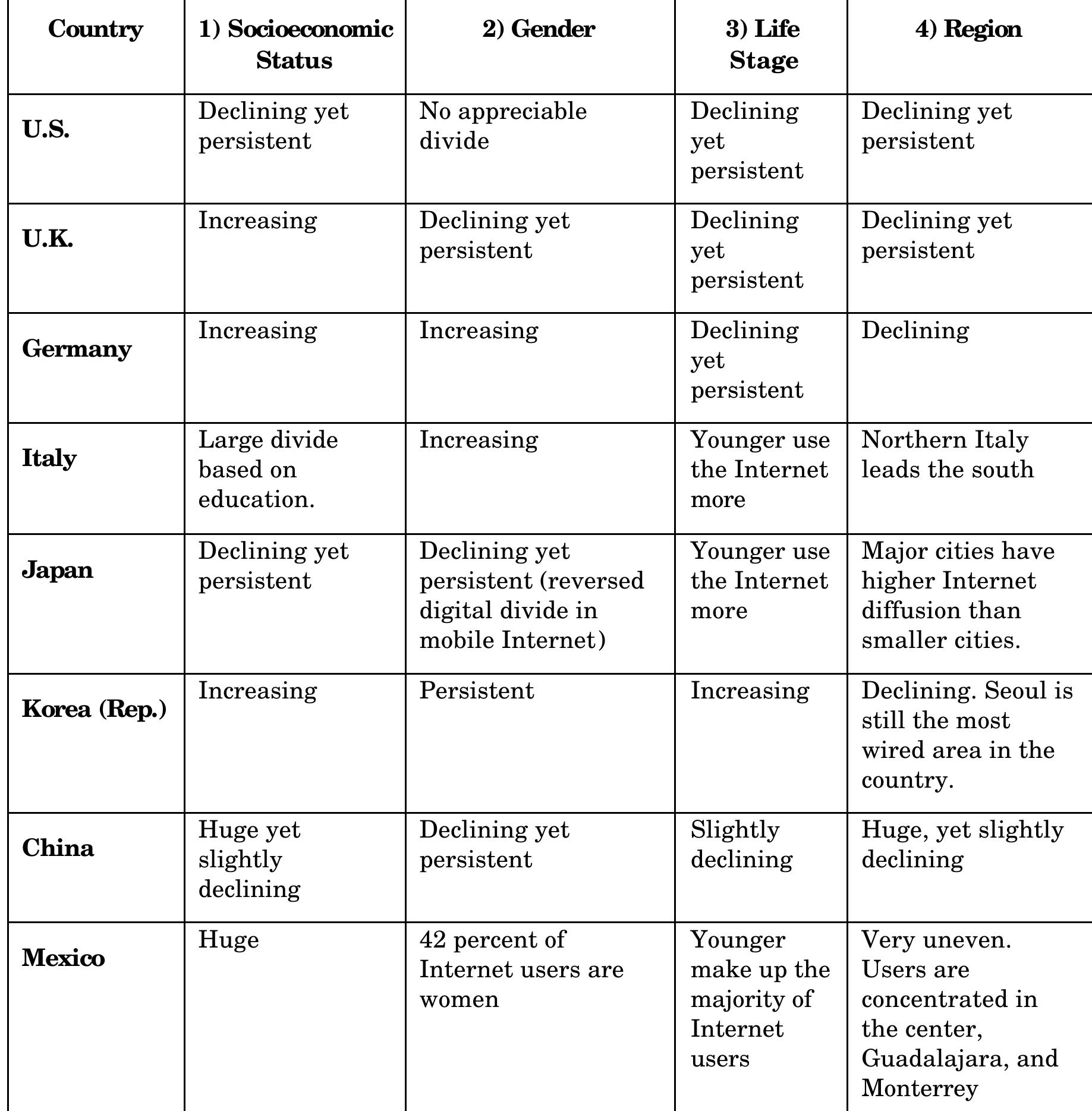 | Country | 1) Socioeconomic Status | 2) Gender | 3) Life Stage | 4) Region |
|---|---|---|---|---|
| U.S. | Declining yet persistent | No appreciable divide | Declining yet persistent | Declining yet persistent |
| U.K. | Increasing | Declining yet persistent | Declining yet persistent | Declining yet persistent |
| Germany | Increasing | Increasing | Declining yet persistent | Declining |
| Italy | Large divide based on education. | Increasing | Younger use the Internet more | Northern Italy leads the south |
| Japan | Declining yet persistent | Declining yet persistent (reversed digital divide in mobile Internet) | Younger use the Internet more | Major cities have higher Internet diffusion than smaller cities. |
| Korea (Rep.) | Increasing | Persistent | Increasing | Declining. Seoul is still the most wired area in the country. |
| China | Huge yet slightly declining | Declining yet persistent | Slightly declining | Huge, yet slightly declining |
| Mexico | Huge | 42 percent of Internet users are women | Younger make up the majority of Internet users | Very uneven. Users are concentrated in the center, Guadalajara, and Monterrey |